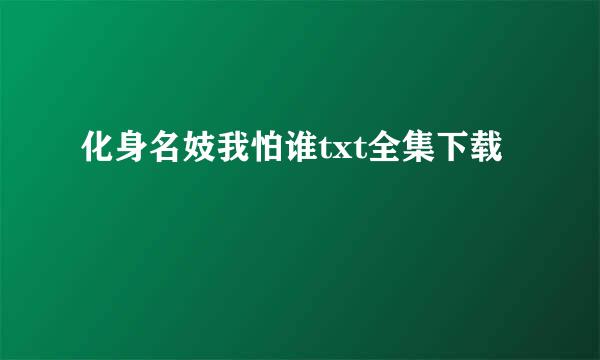 化身名妓我怕谁txt全集下载